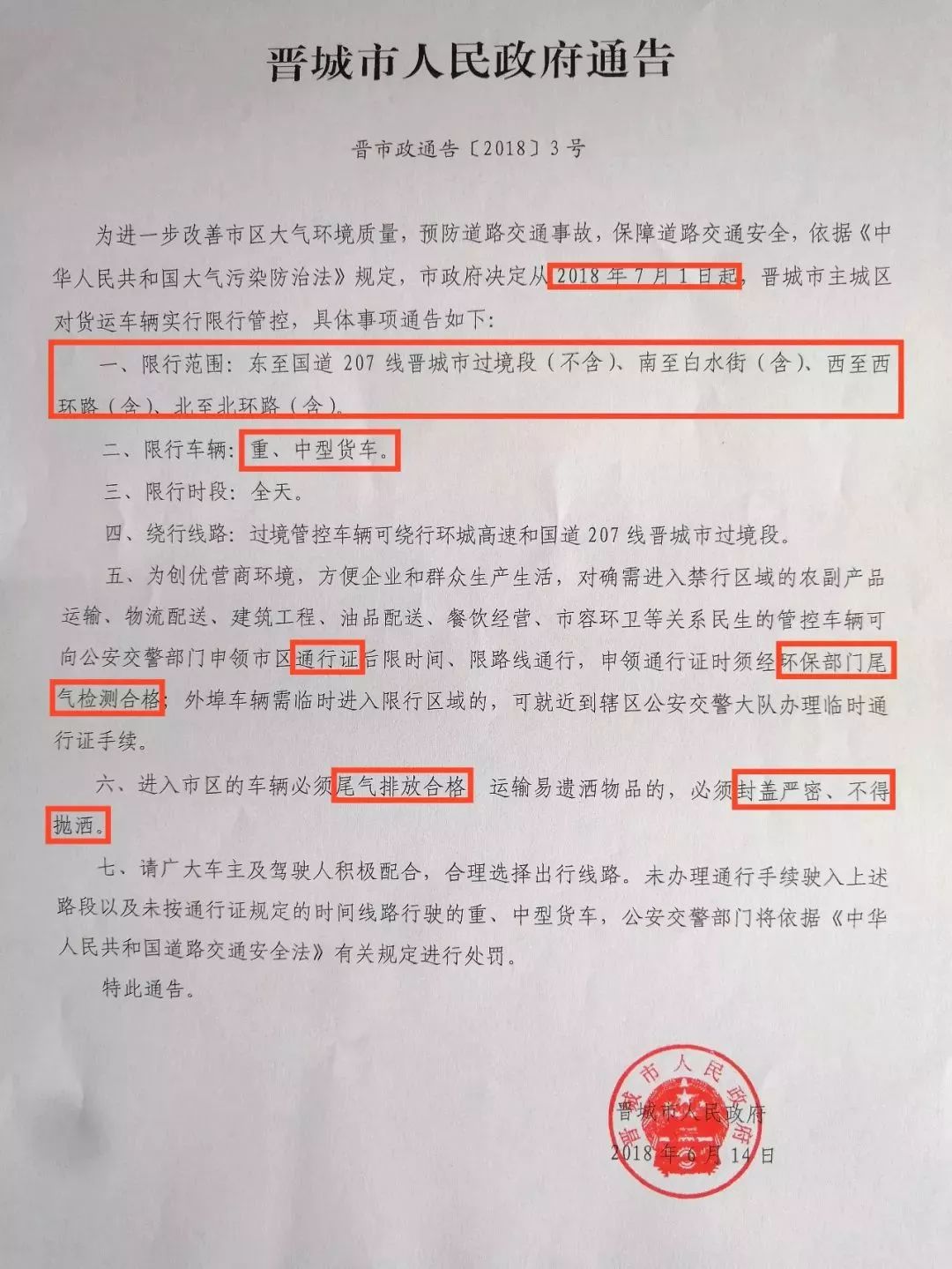 晋城市人民政府通告

晋市政通告〔2018〕3号

为进一步改善市区大气环境质量，预防道路交通事故，保障道路交通安全，依据《中华人民共和国大气污染防治法》规定，市政府决定从2018年7月1日起，晋城市主城区对货运车辆实行限行管控，具体事项通告如下：

一、限行范围：东至国道207线晋城市过境段（不含）、南至白水街（含）、西至西环路（含）、北至北环路（含）。

二、限行车辆：重、中型货车。

三、限行时段：全天。

四、绕行线路：过境管控车辆可绕行环城高速和国道207线晋城市过境段。

五、为创优营商环境，方便企业和群众生产生活，对确需进入禁行区域的农副产品运输、物流配送、建筑工程、油品配送、餐饮经营、市容环卫等关系民生的管控车辆可向公安交警部门申领市区通行证后限时间、限路线通行，申领通行证时须经环保部门尾气检测合格；外埠车辆需临时进入限行区域的，可就近到辖区公安交警大队办理临时通行证手续。

六、进入市区的车辆必须尾气排放合格，运输易遗洒物品的，必须封盖严密、不得抛洒。

七、请广大车主及驾驶人积极配合，合理选择出行线路。未办理通行手续驶入上述路段以及未按通行证规定的时间线路行驶的重、中型货车，公安交警部门将依据《中华人民共和国道路交通安全法》有关规定进行处罚。

特此通告。

晋城市人民政府
晋城市人民政府
2018年6月14日